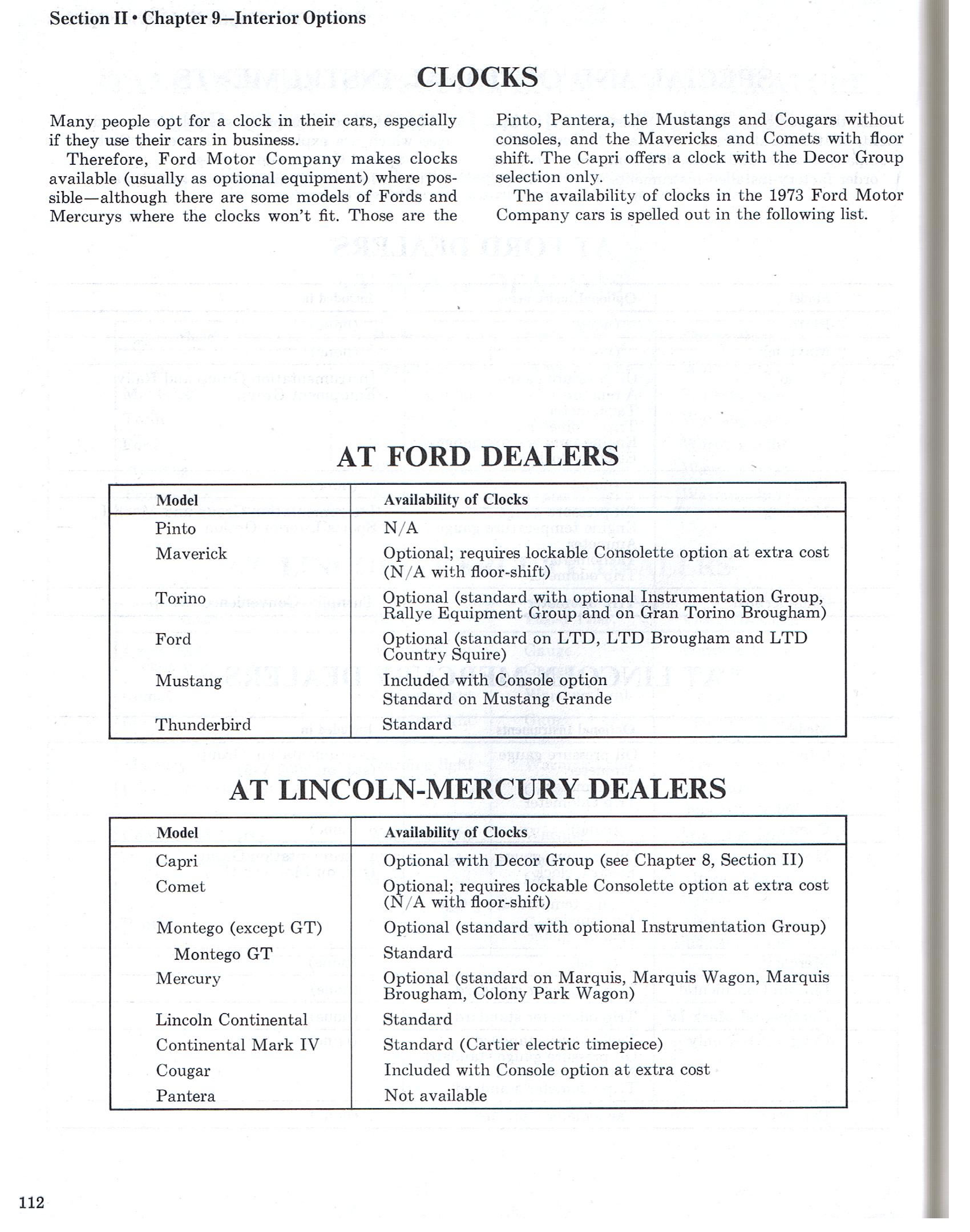 Section II • Chapter 9—Interior Options

CLOCKS

Many people opt for a clock in their cars, especially if they use their cars in business.

Therefore, Ford Motor Company makes clocks available (usually as optional equipment) where possible—although there are some models of Fords and Mercurys where the clocks won't fit. Those are the Pinto, Pantera, the Mustangs and Cougars without consoles, and the Mavericks and Comets with floor shift. The Capri offers a clock with the Decor Group selection only.

The availability of clocks in the 1973 Ford Motor Company cars is spelled out in the following list.

AT FORD DEALERS

| Model | Availability of Clocks |
|---|---|
| Pinto | N/A |
| Maverick | Optional; requires lockable Consolette option at extra cost (N/A with floor-shift) |
| Torino | Optional (standard with optional Instrumentation Group, Rallye Equipment Group and on Gran Torino Brougham) |
| Ford | Optional (standard on LTD, LTD Brougham and LTD Country Squire) |
| Mustang | Included with Console option Standard on Mustang Grande |
| Thunderbird | Standard |

AT LINCOLN-MERCURY DEALERS

| Model | Availability of Clocks |
|---|---|
| Capri | Optional with Decor Group (see Chapter 8, Section II) |
| Comet | Optional; requires lockable Consolette option at extra cost (N/A with floor-shift) |
| Montego (except GT) | Optional (standard with optional Instrumentation Group) |
| Montego GT | Standard |
| Mercury | Optional (standard on Marquis, Marquis Wagon, Marquis Brougham, Colony Park Wagon) |
| Lincoln Continental | Standard |
| Continental Mark IV | Standard (Cartier electric timepiece) |
| Cougar | Included with Console option at extra cost |
| Pantera | Not available |

112